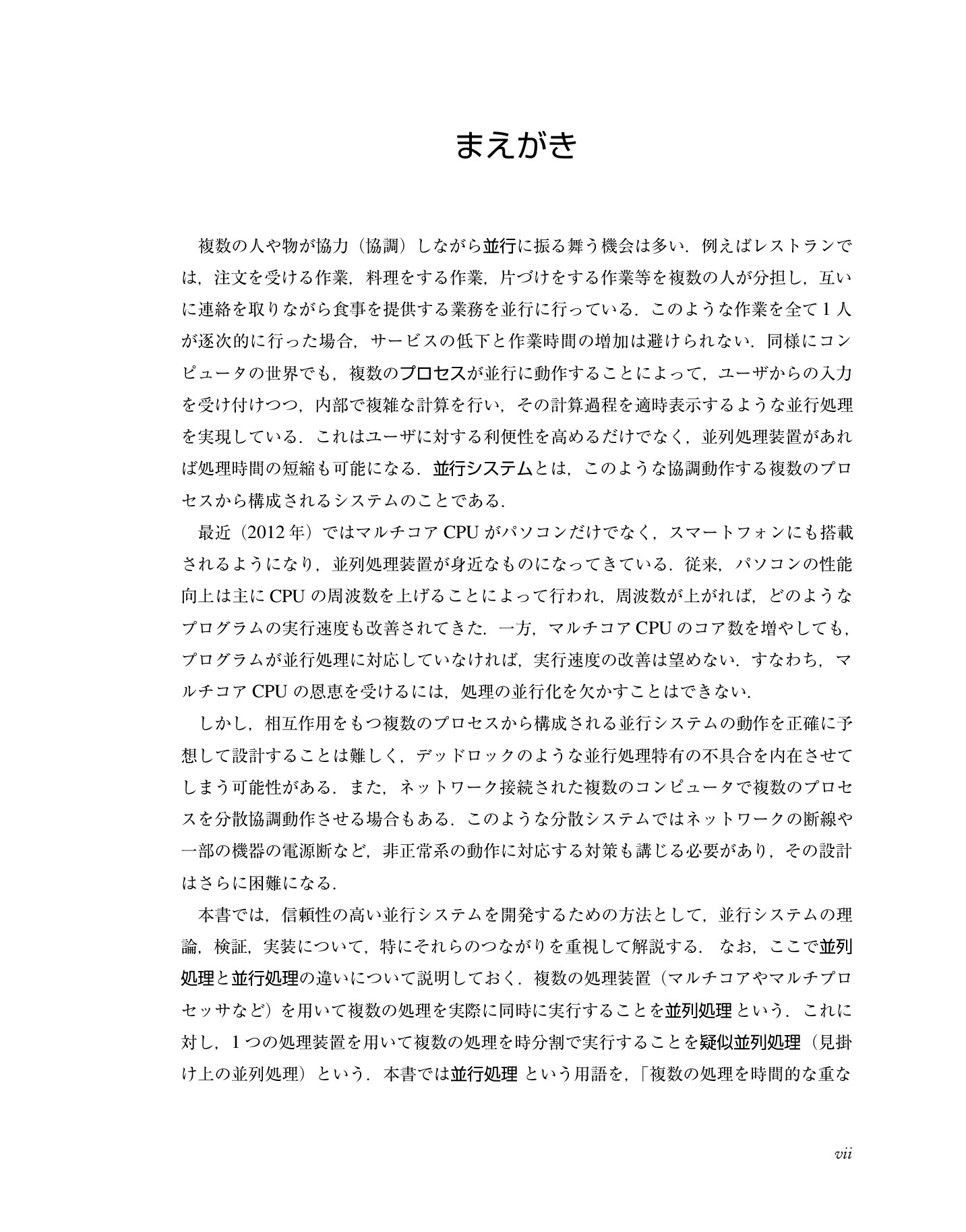 まえがき

複数の人や物が協力（協調）しながら並行に振る舞う機会は多い．例えばレストランでは，注文を受ける作業，料理をする作業，片づけをする作業等を複数の人が分担し，互いに連絡を取りながら食事を提供する業務を並行に行っている．このような作業を全て1人が逐次的に行った場合，サービスの低下と作業時間の増加は避けられない．同様にコンピュータの世界でも，複数のプロセスが並行に動作することによって，ユーザからの入力を受け付けつつ，内部で複雑な計算を行い，その計算過程を適時表示するような並行処理を実現している．これはユーザに対する利便性を高めるだけでなく，並列処理装置があれば処理時間の短縮も可能になる．並行システムとは，このような協調動作する複数のプロセスから構成されるシステムのことである．

最近（2012年）ではマルチコアCPUがパソコンだけでなく，スマートフォンにも搭載されるようになり，並列処理装置が身近なものになってきている．従来，パソコンの性能向上は主にCPUの周波数を上げることによって行われ，周波数が上がれば，どのようなプログラムの実行速度も改善されてきた．一方，マルチコアCPUのコア数を増やしても，プログラムが並行処理に対応していなければ，実行速度の改善は望めない．すなわち，マルチコアCPUの恩恵を受けるには，処理の並行化を欠かすことはできない．

しかし，相互作用をもつ複数のプロセスから構成される並行システムの動作を正確に予想して設計することは難しく，デッドロックのような並行処理特有の不具合を内在させてしまう可能性がある．また，ネットワーク接続された複数のコンピュータで複数のプロセスを分散協調動作させる場合もある．このような分散システムではネットワークの断線や一部の機器の電源断など，非正常系の動作に対応する対策も講じる必要があり，その設計はさらに困難になる．

本書では，信頼性の高い並行システムを開発するための方法として，並行システムの理論，検証，実装について，特にそれらのつながりを重視して解説する．なお，ここで並列処理と並行処理の違いについて説明しておく．複数の処理装置（マルチコアやマルチプロセッサなど）を用いて複数の処理を実際に同時に実行することを並列処理という．これに対し，1つの処理装置を用いて複数の処理を時分割で実行することを疑似並列処理（見掛け上の並列処理）という．本書では並行処理という用語を，「複数の処理を時間的な重な

vii